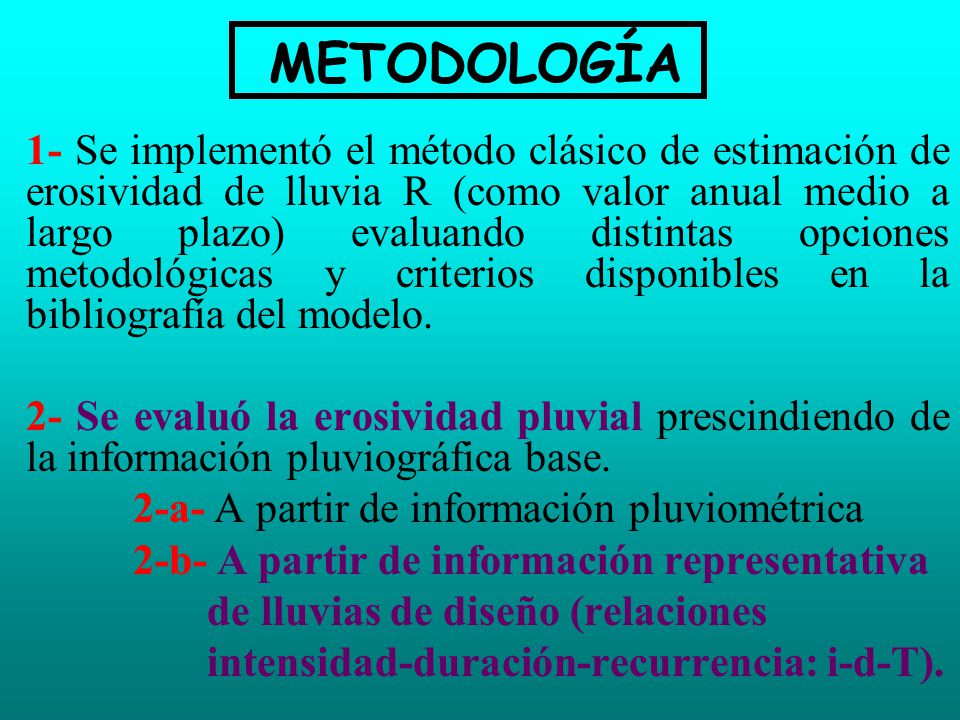 METODOLOGÍA

1- Se implementó el método clásico de estimación de erosividad de lluvia R (como valor anual medio a largo plazo) evaluando distintas opciones metodológicas y criterios disponibles en la bibliografía del modelo.

2- Se evaluó la erosividad pluvial prescindiendo de la información pluviográfica base.

2-a- A partir de información pluviométrica

2-b- A partir de información representativa de lluvias de diseño (relaciones intensidad-duración-recurrencia: i-d-T).